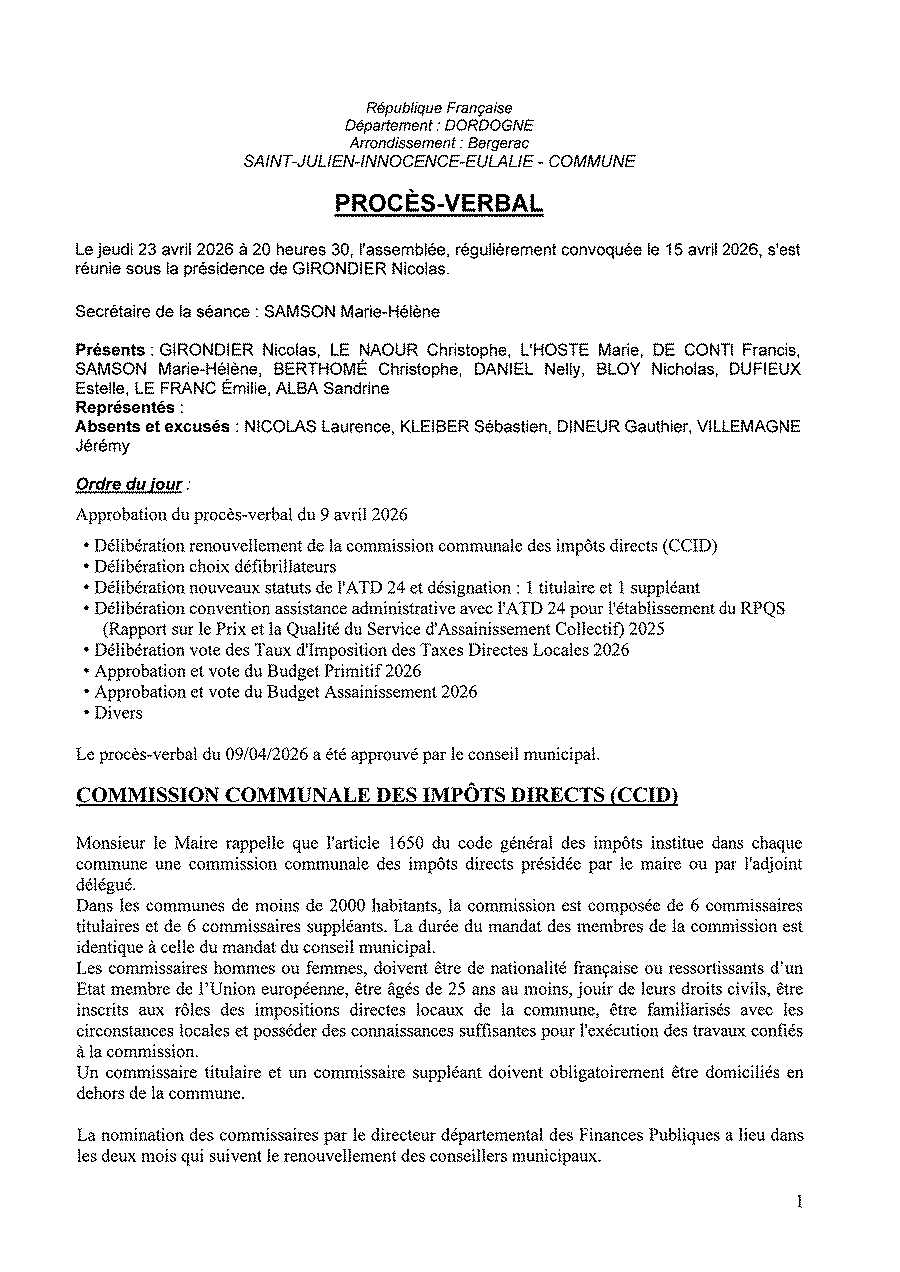 République Française
Département : DORDOGNE
Arrondissement : Bergerac
SAINT-JULIEN-INNOCENCE-EULALIE - COMMUNE

PROCÈS-VERBAL

Le jeudi 23 avril 2026 à 20 heures 30, l'assemblée, régulièrement convoquée le 15 avril 2026, s'est réunie sous la présidence de GIRONDIER Nicolas.

Secrétaire de la séance : SAMSON Marie-Hélène

Présents : GIRONDIER Nicolas, LE NAOUR Christophe, L'HOSTE Marie, DE CONTI Francis, SAMSON Marie-Hélène, BERTHOMÉ Christophe, DANIEL Nelly, BLOY Nicholas, DUFIEUX Estelle, LE FRANC Émilie, ALBA Sandrine
Représentés :
Absents et excusés : NICOLAS Laurence, KLEIBER Sébastien, DINEUR Gauthier, VILLEMAGNE Jérémy

Ordre du jour :

Approbation du procès-verbal du 9 avril 2026

• Délibération renouvellement de la commission communale des impôts directs (CCID)
• Délibération choix défibrillateurs
• Délibération nouveaux statuts de l'ATD 24 et désignation : 1 titulaire et 1 suppléant
• Délibération convention assistance administrative avec l'ATD 24 pour l'établissement du RPQS (Rapport sur le Prix et la Qualité du Service d'Assainissement Collectif) 2025
• Délibération vote des Taux d'Imposition des Taxes Directes Locales 2026
• Approbation et vote du Budget Primitif 2026
• Approbation et vote du Budget Assainissement 2026
• Divers

Le procès-verbal du 09/04/2026 a été approuvé par le conseil municipal.

COMMISSION COMMUNALE DES IMPÔTS DIRECTS (CCID)

Monsieur le Maire rappelle que l'article 1650 du code général des impôts institue dans chaque commune une commission communale des impôts directs présidée par le maire ou par l'adjoint délégué.
Dans les communes de moins de 2000 habitants, la commission est composée de 6 commissaires titulaires et de 6 commissaires suppléants. La durée du mandat des membres de la commission est identique à celle du mandat du conseil municipal.
Les commissaires hommes ou femmes, doivent être de nationalité française ou ressortissants d'un Etat membre de l'Union européenne, être âgés de 25 ans au moins, jouir de leurs droits civils, être inscrits aux rôles des impositions directes locaux de la commune, être familiarisés avec les circonstances locales et posséder des connaissances suffisantes pour l'exécution des travaux confiés à la commission.
Un commissaire titulaire et un commissaire suppléant doivent obligatoirement être domiciliés en dehors de la commune.

La nomination des commissaires par le directeur départemental des Finances Publiques a lieu dans les deux mois qui suivent le renouvellement des conseillers municipaux.

1